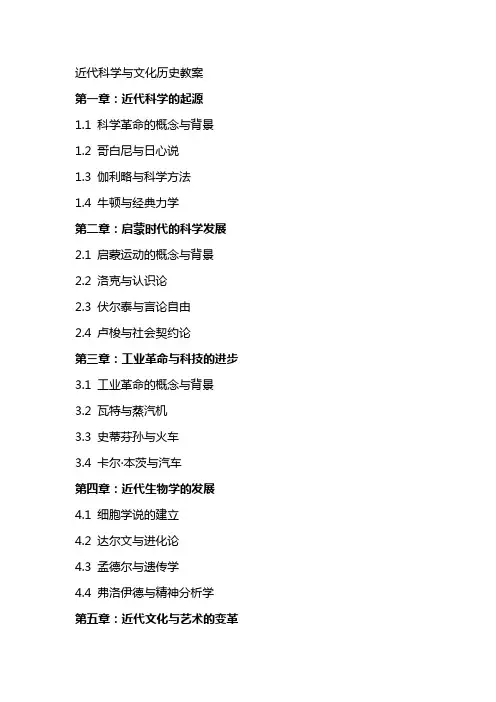 近代科学与文化历史教案

第一章：近代科学的起源

1.1 科学革命的概念与背景

1.2 哥白尼与日心说

1.3 伽利略与科学方法

1.4 牛顿与经典力学

第二章：启蒙时代的科学发展

2.1 启蒙运动的概念与背景

2.2 洛克与认识论

2.3 伏尔泰与言论自由

2.4 卢梭与社会契约论

第三章：工业革命与科技的进步

3.1 工业革命的概念与背景

3.2 瓦特与蒸汽机

3.3 史蒂芬孙与火车

3.4 卡尔·本茨与汽车

第四章：近代生物学的发展

4.1 细胞学说的建立

4.2 达尔文与进化论

4.3 孟德尔与遗传学

4.4 弗洛伊德与精神分析学

第五章：近代文化与艺术的变革